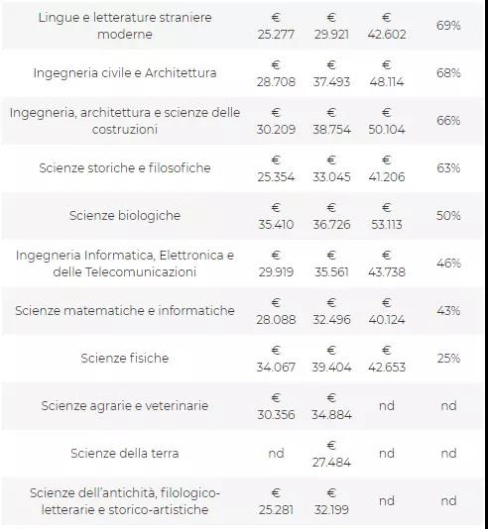 | | | | | |
|---|---|---|---|---|
| Lingue e letterature straniere moderne | € 25.277 | € 29.921 | € 42.602 | 69% |
| Ingegneria civile e Architettura | € 28.708 | € 37.493 | € 48.114 | 68% |
| Ingegneria, architettura e scienze delle costruzioni | € 30.209 | € 38.754 | € 50.104 | 66% |
| Scienze storiche e filosofiche | € 25.354 | € 33.045 | € 41.206 | 63% |
| Scienze biologiche | € 35.410 | € 36.726 | € 53.113 | 50% |
| Ingegneria Informatica, Elettronica e delle Telecomunicazioni | € 29.919 | € 35.561 | € 43.738 | 46% |
| Scienze matematiche e informatiche | € 28.088 | € 32.496 | € 40.124 | 43% |
| Scienze fisiche | € 34.067 | € 39.404 | € 42.653 | 25% |
| Scienze agrarie e veterinarie | € 30.356 | € 34.884 | nd | nd |
| Scienze della terra | nd | € 27.484 | nd | nd |
| Scienze dell'antichità, filologico-letterarie e storico-artistiche | € 25.281 | € 32.199 | nd | nd |